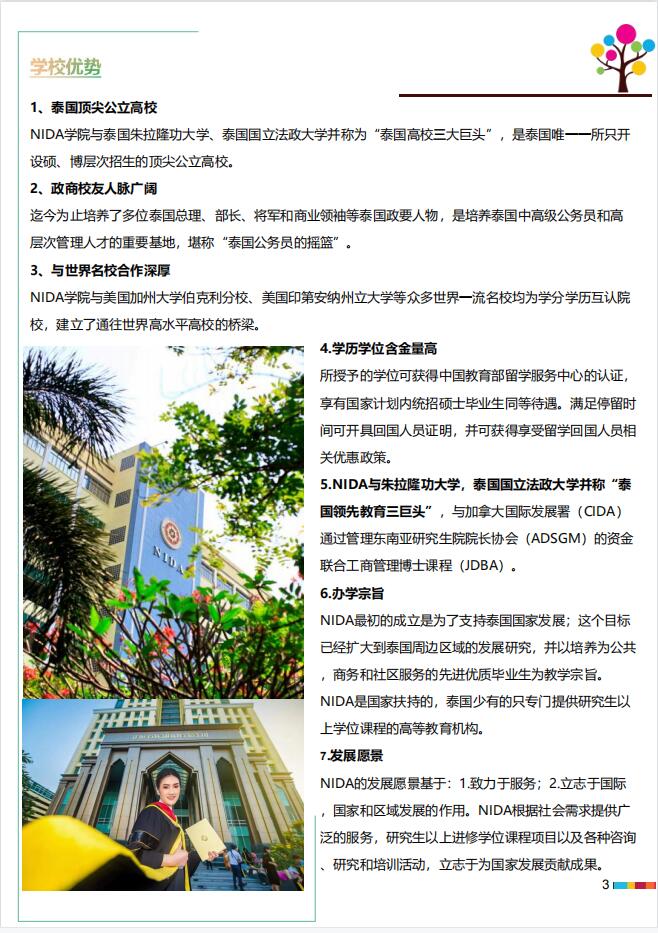 学校优势

1、泰国顶尖公立高校

NIDA学院与泰国朱拉隆功大学、泰国国立法政大学并称为“泰国高校三大巨头”，是泰国唯一一所只开设硕、博层次招生的顶尖公立高校。

2、政商校友人脉广阔

迄今为止培养了多位泰国总理、部长、将军和商业领袖等泰国政要人物，是培养泰国中高级公务员和高层次管理人才的重要基地，堪称“泰国公务员的摇篮”。

3、与世界名校合作深厚

NIDA学院与美国加州大学伯克利分校、美国印第安纳州立大学等众多世界一流名校均为学分学历互认院校，建立了通往世界高水平高校的桥梁。

NIDA

4.学历学位含金量高

所授予的学位可获得中国教育部留学服务中心的认证，享有国家计划内统招硕士毕业生同等待遇。满足停留时间可开具回国人员证明，并可获得享受留学回国人员相关优惠政策。

5.NIDA与朱拉隆功大学，泰国国立法政大学并称“泰国领先教育三巨头”，与加拿大国际发展署（CIDA）通过管理东南亚研究生院院长协会（ADSGM）的资金联合工商管理博士课程（JDBA）。

6.办学宗旨

NIDA最初的成立是为了支持泰国国家发展；这个目标已经扩大到泰国周边区域的发展研究，并以培养为公共，商务和社区服务的先进优质毕业生为教学宗旨。

NIDA是国家扶持的，泰国少有的只专门提供研究生以上学位课程的高等教育机构。

7.发展愿景

NIDA的发展愿景基于：1.致力于服务；2.立志于国际，国家和区域发展的作用。NIDA根据社会需求提供广泛的服务，研究生以上进修学位课程项目以及各种咨询、研究和培训活动，立志于为国家发展贡献成果。

3